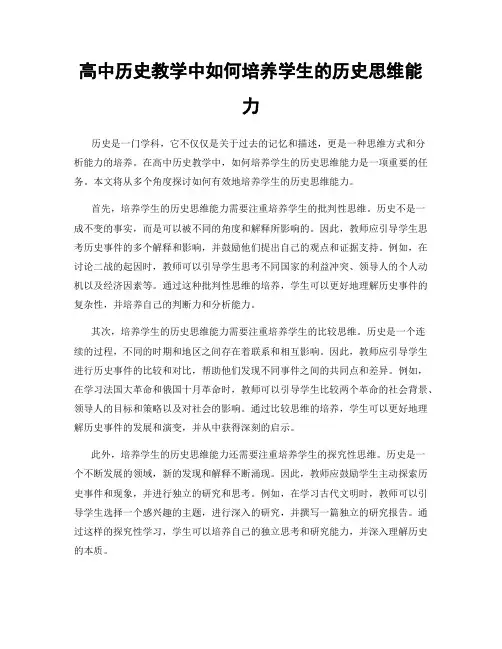 高中历史教学中如何培养学生的历史思维能力

历史是一门学科，它不仅仅是关于过去的记忆和描述，更是一种思维方式和分析能力的培养。在高中历史教学中，如何培养学生的历史思维能力是一项重要的任务。本文将从多个角度探讨如何有效地培养学生的历史思维能力。

首先，培养学生的历史思维能力需要注重培养学生的批判性思维。历史不是一成不变的事实，而是可以被不同的角度和解释所影响的。因此，教师应引导学生思考历史事件的多个解释和影响，并鼓励他们提出自己的观点和证据支持。例如，在讨论二战的起因时，教师可以引导学生思考不同国家的利益冲突、领导人的个人动机以及经济因素等。通过这种批判性思维的培养，学生可以更好地理解历史事件的复杂性，并培养自己的判断力和分析能力。

其次，培养学生的历史思维能力需要注重培养学生的比较思维。历史是一个连续的过程，不同的时期和地区之间存在着联系和相互影响。因此，教师应引导学生进行历史事件的比较和对比，帮助他们发现不同事件之间的共同点和差异。例如，在学习法国大革命和俄国十月革命时，教师可以引导学生比较两个革命的社会背景、领导人的目标和策略以及对社会的影响。通过比较思维的培养，学生可以更好地理解历史事件的发展和演变，并从中获得深刻的启示。

此外，培养学生的历史思维能力还需要注重培养学生的探究性思维。历史是一个不断发展的领域，新的发现和解释不断涌现。因此，教师应鼓励学生主动探索历史事件和现象，并进行独立的研究和思考。例如，在学习古代文明时，教师可以引导学生选择一个感兴趣的主题，进行深入的研究，并撰写一篇独立的研究报告。通过这样的探究性学习，学生可以培养自己的独立思考和研究能力，并深入理解历史的本质。